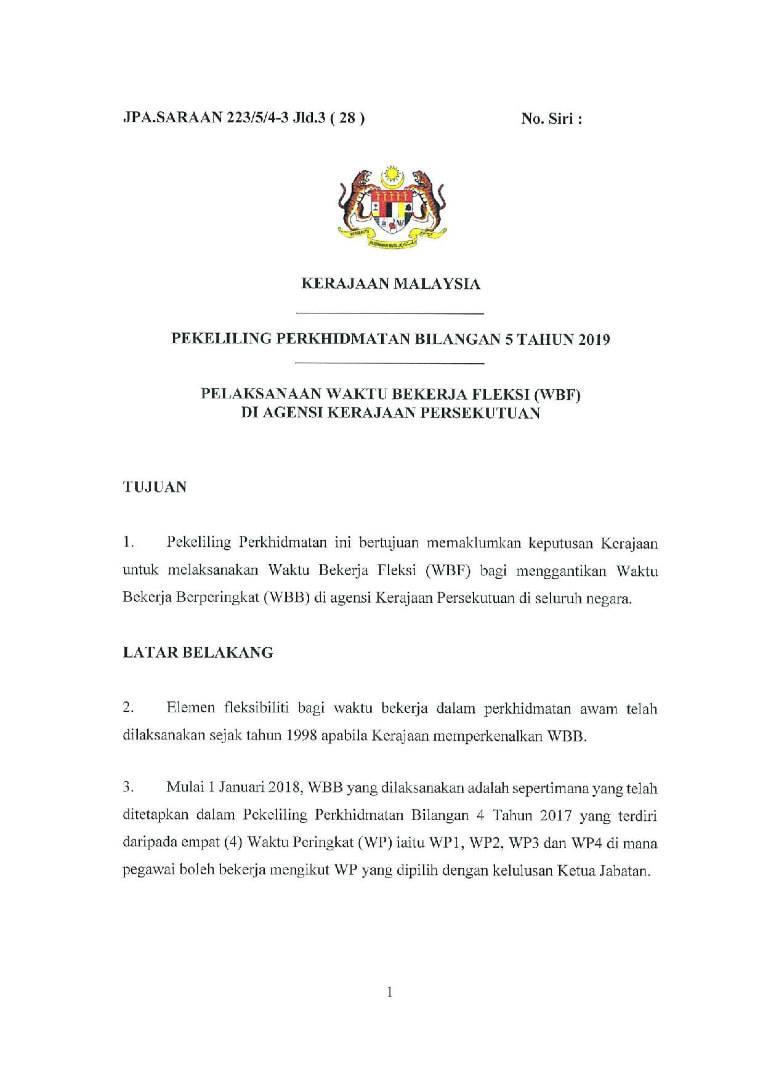 JPA.SARAAN 223/5/4-3 Jld.3 ( 28 )

No. Siri :

KERAJAAN MALAYSIA

PEKELILING PERKHIDMATAN BILANGAN 5 TAHUN 2019

PELAKSANAAN WAKTU BEKERJA FLEKSI (WBF) DI AGENSI KERAJAAN PERSEKUTUAN

TUJUAN

1. Pekeliling Perkhidmatan ini bertujuan memaklumkan keputusan Kerajaan untuk melaksanakan Waktu Bekerja Fleksi (WBF) bagi menggantikan Waktu Bekerja Berperingkat (WBB) di agensi Kerajaan Persekutuan di seluruh negara.

LATAR BELAKANG

2. Elemen fleksibiliti bagi waktu bekerja dalam perkhidmatan awam telah dilaksanakan sejak tahun 1998 apabila Kerajaan memperkenalkan WBB.

3. Mulai 1 Januari 2018, WBB yang dilaksanakan adalah sepertimana yang telah ditetapkan dalam Pekeliling Perkhidmatan Bilangan 4 Tahun 2017 yang terdiri daripada empat (4) Waktu Peringkat (WP) iaitu WP1, WP2, WP3 dan WP4 di mana pegawai boleh bekerja mengikut WP yang dipilih dengan kelulusan Ketua Jabatan.

1